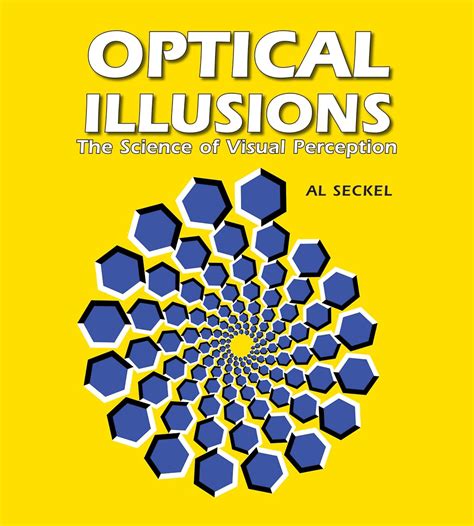 OPTICAL ILLUSIONS
The Science of Visual Perception

AL SECKEL